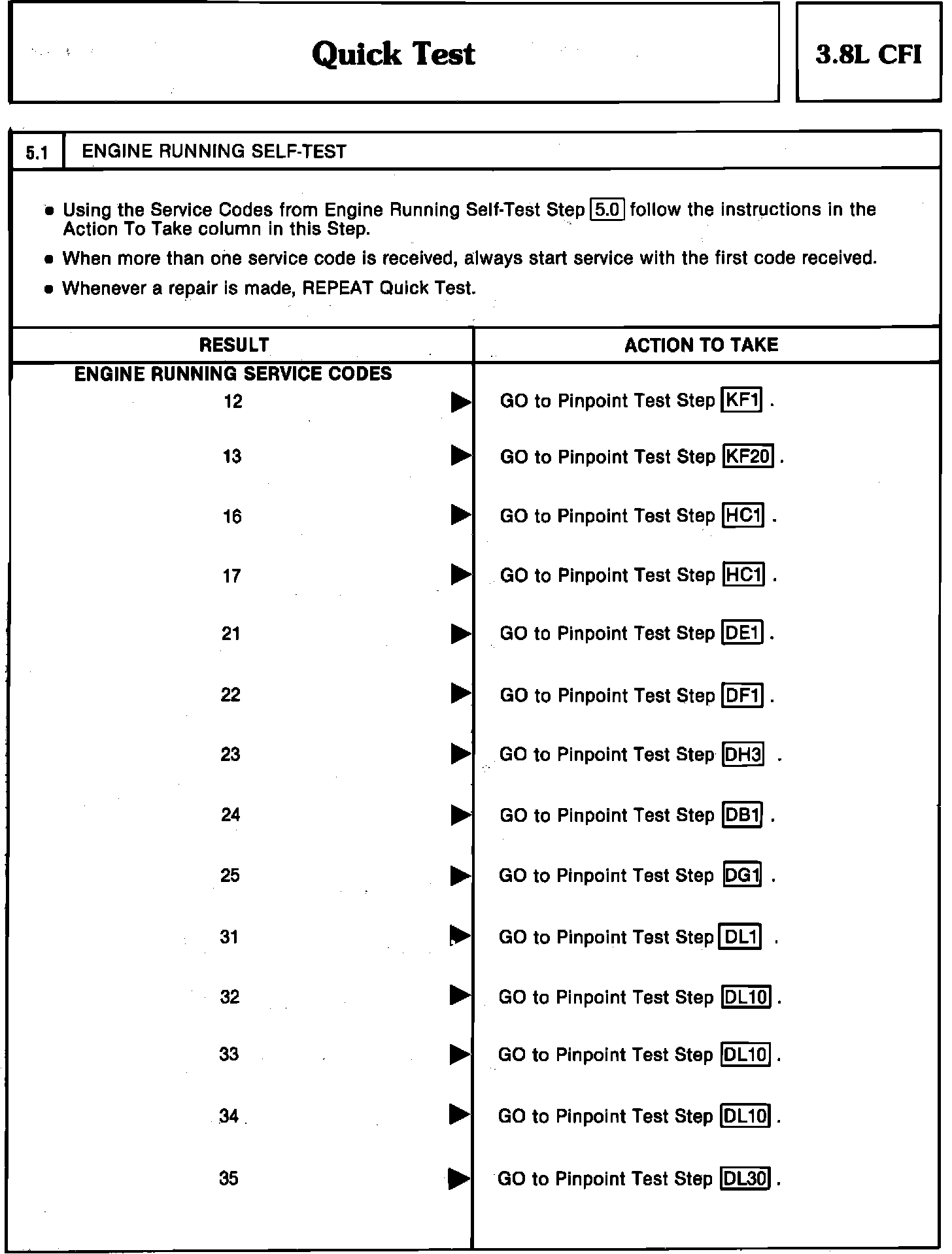 Quick Test

3.8L CFI

5.1 ENGINE RUNNING SELF-TEST

• Using the Service Codes from Engine Running Self-Test Step 5.0 follow the instructions in the Action To Take column in this Step.
• When more than one service code is received, always start service with the first code received.
• Whenever a repair is made, REPEAT Quick Test.

| RESULT | ACTION TO TAKE |
|---|---|
| ENGINE RUNNING SERVICE CODES | |
| 12 ▶ | GO to Pinpoint Test Step KF1 . |
| 13 ▶ | GO to Pinpoint Test Step KF20 . |
| 16 ▶ | GO to Pinpoint Test Step HC1 . |
| 17 ▶ | GO to Pinpoint Test Step HC1 . |
| 21 ▶ | GO to Pinpoint Test Step DE1 . |
| 22 ▶ | GO to Pinpoint Test Step DF1 . |
| 23 ▶ | GO to Pinpoint Test Step DH3 . |
| 24 ▶ | GO to Pinpoint Test Step DB1 . |
| 25 ▶ | GO to Pinpoint Test Step DG1 . |
| 31 ▶ | GO to Pinpoint Test Step DL1 . |
| 32 ▶ | GO to Pinpoint Test Step DL10 . |
| 33 ▶ | GO to Pinpoint Test Step DL10 . |
| 34 ▶ | GO to Pinpoint Test Step DL10 . |
| 35 ▶ | GO to Pinpoint Test Step DL30 . |